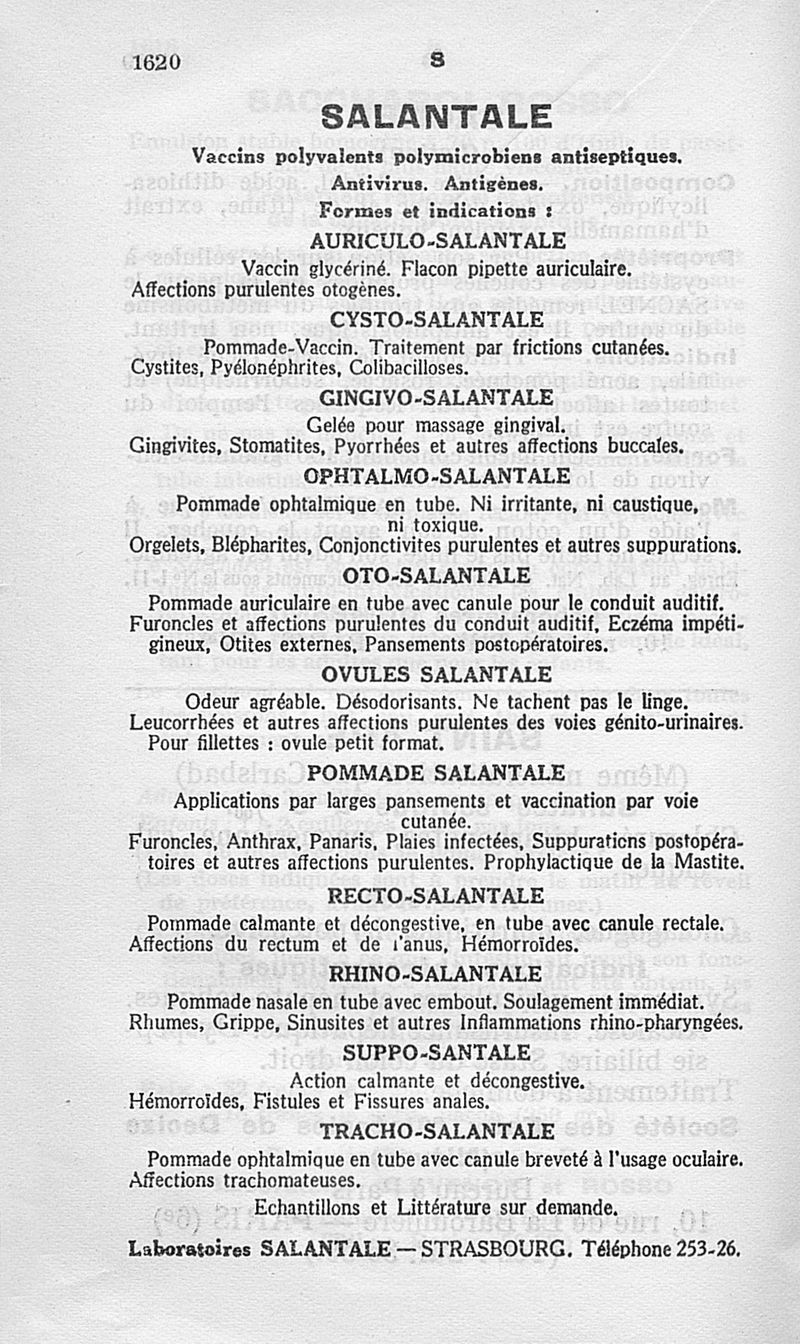 1620 S

SALANTALE

Vaccins polyvalents polymicrobiens antiseptiques.
Antivirus. Antigènes.
Formes et indications :

AURICULO-SALANTALE
Vaccin glycériné. Flacon pipette auriculaire.
Affections purulentes otogènes.

CYSTO-SALANTALE
Pommade-Vaccin. Traitement par frictions cutanées.
Cystites, Pyélonéphrites, Colibacilloses.

GINGIVO-SALANTALE
Gelée pour massage gingival.
Gingivites, Stomatites, Pyorrhées et autres affections buccales.

OPHTALMO-SALANTALE
Pommade ophtalmique en tube. Ni irritante, ni caustique, ni toxique.
Orgelets, Blépharites, Conjonctivites purulentes et autres suppurations.

OTO-SALANTALE
Pommade auriculaire en tube avec canule pour le conduit auditif.
Furoncles et affections purulentes du conduit auditif, Eczéma impétigineux, Otites externes, Pansements postopératoires.

OVULES SALANTALE
Odeur agréable. Désodorisants. Ne tachent pas le linge.
Leucorrhées et autres affections purulentes des voies génito-urinaires.
Pour fillettes : ovule petit format.

POMMADE SALANTALE
Applications par larges pansements et vaccination par voie cutanée.
Furoncles, Anthrax, Panaris, Plaies infectées, Suppurations postopératoires et autres affections purulentes. Prophylactique de la Mastite.

RECTO-SALANTALE
Pommade calmante et décongestive, en tube avec canule rectale.
Affections du rectum et de l'anus, Hémorroïdes.

RHINO-SALANTALE
Pommade nasale en tube avec embout. Soulagement immédiat.
Rhumes, Grippe, Sinusites et autres Inflammations rhino-pharyngées.

SUPPO-SANTALE
Action calmante et décongestive.
Hémorroïdes, Fistules et Fissures anales.

TRACHO-SALANTALE
Pommade ophtalmique en tube avec canule breveté à l'usage oculaire.
Affections trachomateuses.

Echantillons et Littérature sur demande.

Laboratoires SALANTALE — STRASBOURG. Téléphone 253-26.